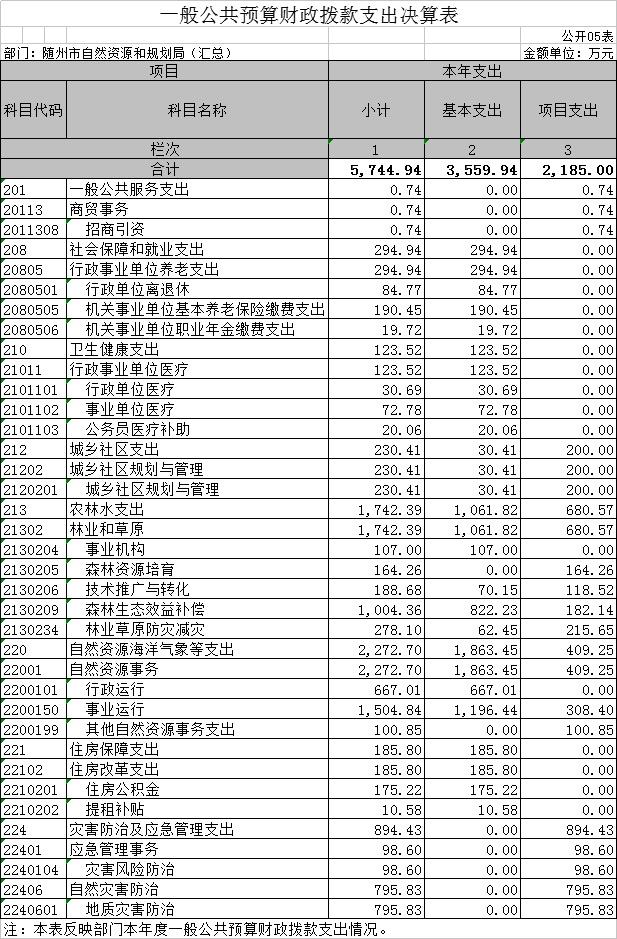 一般公共预算财政拨款支出决算表

公开05表

部门：随州市自然资源和规划局（汇总）

金额单位：万元

| 项目 | | 本年支出 | | |
|---|---|---|---|---|
| 科目代码 | 科目名称 | 小计 | 基本支出 | 项目支出 |
| 栏次 | | 1 | 2 | 3 |
| 合计 | | 5,744.94 | 3,559.94 | 2,185.00 |
| 201 | 一般公共服务支出 | 0.74 | 0.00 | 0.74 |
| 20113 | 商贸事务 | 0.74 | 0.00 | 0.74 |
| 2011308 | 招商引资 | 0.74 | 0.00 | 0.74 |
| 208 | 社会保障和就业支出 | 294.94 | 294.94 | 0.00 |
| 20805 | 行政事业单位养老支出 | 294.94 | 294.94 | 0.00 |
| 2080501 | 行政单位离退休 | 84.77 | 84.77 | 0.00 |
| 2080505 | 机关事业单位基本养老保险缴费支出 | 190.45 | 190.45 | 0.00 |
| 2080506 | 机关事业单位职业年金缴费支出 | 19.72 | 19.72 | 0.00 |
| 210 | 卫生健康支出 | 123.52 | 123.52 | 0.00 |
| 21011 | 行政事业单位医疗 | 123.52 | 123.52 | 0.00 |
| 2101101 | 行政单位医疗 | 30.69 | 30.69 | 0.00 |
| 2101102 | 事业单位医疗 | 72.78 | 72.78 | 0.00 |
| 2101103 | 公务员医疗补助 | 20.06 | 20.06 | 0.00 |
| 212 | 城乡社区支出 | 230.41 | 30.41 | 200.00 |
| 21202 | 城乡社区规划与管理 | 230.41 | 30.41 | 200.00 |
| 2120201 | 城乡社区规划与管理 | 230.41 | 30.41 | 200.00 |
| 213 | 农林水支出 | 1,742.39 | 1,061.82 | 680.57 |
| 21302 | 林业和草原 | 1,742.39 | 1,061.82 | 680.57 |
| 2130204 | 事业机构 | 107.00 | 107.00 | 0.00 |
| 2130205 | 森林资源培育 | 164.26 | 0.00 | 164.26 |
| 2130206 | 技术推广与转化 | 188.68 | 70.15 | 118.52 |
| 2130209 | 森林生态效益补偿 | 1,004.36 | 822.23 | 182.14 |
| 2130234 | 林业草原防灾减灾 | 278.10 | 62.45 | 215.65 |
| 220 | 自然资源海洋气象等支出 | 2,272.70 | 1,863.45 | 409.25 |
| 22001 | 自然资源事务 | 2,272.70 | 1,863.45 | 409.25 |
| 2200101 | 行政运行 | 667.01 | 667.01 | 0.00 |
| 2200150 | 事业运行 | 1,504.84 | 1,196.44 | 308.40 |
| 2200199 | 其他自然资源事务支出 | 100.85 | 0.00 | 100.85 |
| 221 | 住房保障支出 | 185.80 | 185.80 | 0.00 |
| 22102 | 住房改革支出 | 185.80 | 185.80 | 0.00 |
| 2210201 | 住房公积金 | 175.22 | 175.22 | 0.00 |
| 2210202 | 提租补贴 | 10.58 | 10.58 | 0.00 |
| 224 | 灾害防治及应急管理支出 | 894.43 | 0.00 | 894.43 |
| 22401 | 应急管理事务 | 98.60 | 0.00 | 98.60 |
| 2240104 | 灾害风险防治 | 98.60 | 0.00 | 98.60 |
| 22406 | 自然灾害防治 | 795.83 | 0.00 | 795.83 |
| 2240601 | 地质灾害防治 | 795.83 | 0.00 | 795.83 |

注：本表反映部门本年度一般公共预算财政拨款支出情况。